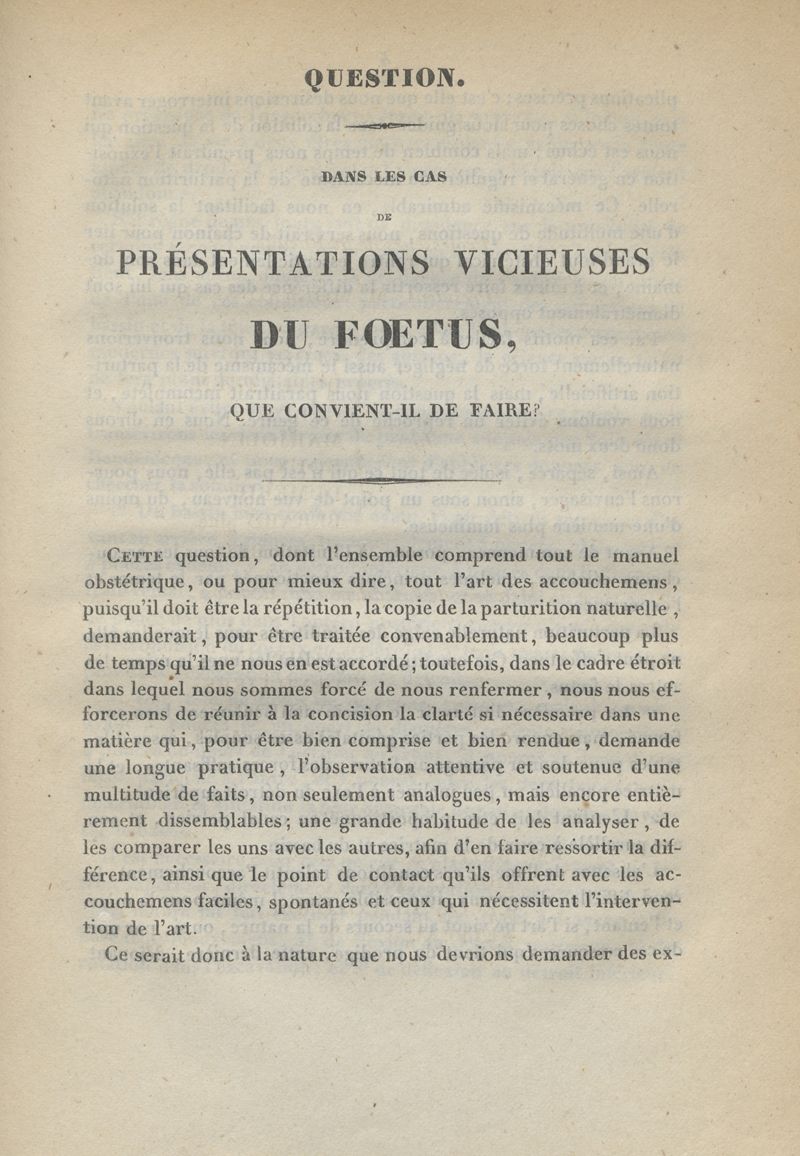 QUESTION.

DANS LES CAS

DE

PRÉSENTATIONS VICIEUSES

DU FŒTUS,

QUE CONVIENT-IL DE FAIRE?

Cette question, dont l'ensemble comprend tout le manuel obstétrique, ou pour mieux dire, tout l'art des accouchemens, puisqu'il doit être la répétition, la copie de la parturition naturelle, demanderait, pour être traitée convenablement, beaucoup plus de temps qu'il ne nous en est accordé; toutefois, dans le cadre étroit dans lequel nous sommes forcé de nous renfermer, nous nous efforcerons de réunir à la concision la clarté si nécessaire dans une matière qui, pour être bien comprise et bien rendue, demande une longue pratique, l'observation attentive et soutenue d'une multitude de faits, non seulement analogues, mais encore entièrement dissemblables; une grande habitude de les analyser, de les comparer les uns avec les autres, afin d'en faire ressortir la différence, ainsi que le point de contact qu'ils offrent avec les accouchemens faciles, spontanés et ceux qui nécessitent l'intervention de l'art.

Ce serait donc à la nature que nous devrions demander des ex-